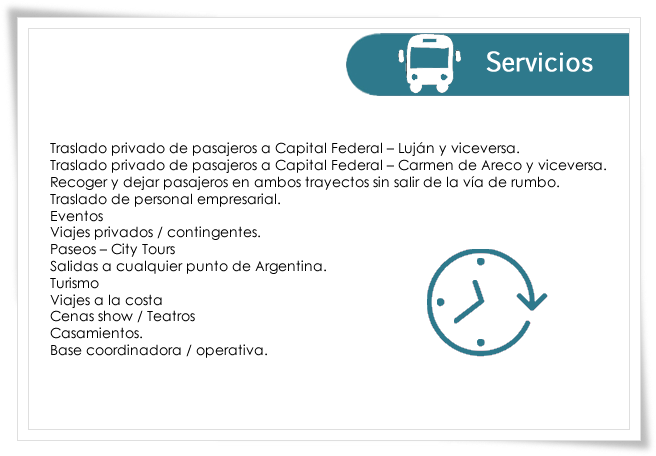 Servicios

Traslado privado de pasajeros a Capital Federal – Luján y viceversa.
Traslado privado de pasajeros a Capital Federal – Carmen de Areco y viceversa.
Recoger y dejar pasajeros en ambos trayectos sin salir de la vía de rumbo.
Traslado de personal empresarial.
Eventos
Viajes privados / contingentes.
Paseos – City Tours
Salidas a cualquier punto de Argentina.
Turismo
Viajes a la costa
Cenas show / Teatros
Casamientos.
Base coordinadora / operativa.